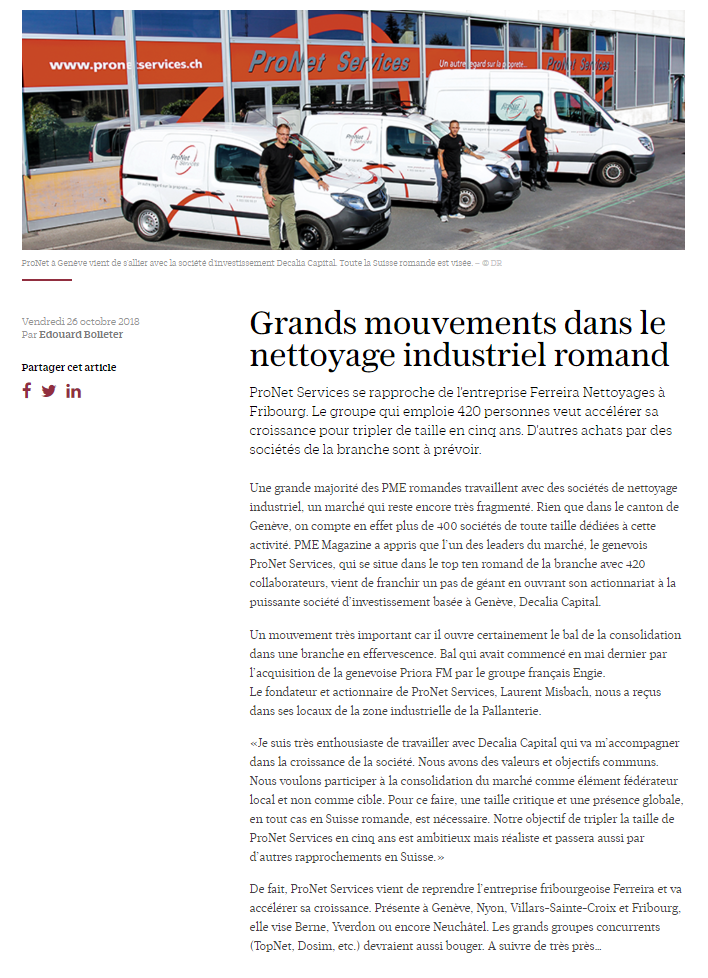 www.pronetservices.ch

ProNet Services

Un autre regard sur la propreté...

ProNet Services

ProNet à Genève vient de s'allier avec la société d'investissement Decalia Capital. Toute la Suisse romande est visée. – © DR

Vendredi 26 octobre 2018
Par Edouard Bolleter

Partager cet article

Grands mouvements dans le nettoyage industriel romand

ProNet Services se rapproche de l'entreprise Ferreira Nettoyages à Fribourg. Le groupe qui emploie 420 personnes veut accélérer sa croissance pour tripler de taille en cinq ans. D'autres achats par des sociétés de la branche sont à prévoir.

Une grande majorité des PME romandes travaillent avec des sociétés de nettoyage industriel, un marché qui reste encore très fragmenté. Rien que dans le canton de Genève, on compte en effet plus de 400 sociétés de toute taille dédiées à cette activité. PME Magazine a appris que l'un des leaders du marché, le genevois ProNet Services, qui se situe dans le top ten romand de la branche avec 420 collaborateurs, vient de franchir un pas de géant en ouvrant son actionnariat à la puissante société d'investissement basée à Genève, Decalia Capital.

Un mouvement très important car il ouvre certainement le bal de la consolidation dans une branche en effervescence. Bal qui avait commencé en mai dernier par l'acquisition de la genevoise Priora FM par le groupe français Engie.
Le fondateur et actionnaire de ProNet Services, Laurent Misbach, nous a reçus dans ses locaux de la zone industrielle de la Pallanterie.

«Je suis très enthousiaste de travailler avec Decalia Capital qui va m'accompagner dans la croissance de la société. Nous avons des valeurs et objectifs communs. Nous voulons participer à la consolidation du marché comme élément fédérateur local et non comme cible. Pour ce faire, une taille critique et une présence globale, en tout cas en Suisse romande, est nécessaire. Notre objectif de tripler la taille de ProNet Services en cinq ans est ambitieux mais réaliste et passera aussi par d'autres rapprochements en Suisse.»

De fait, ProNet Services vient de reprendre l'entreprise fribourgeoise Ferreira et va accélérer sa croissance. Présente à Genève, Nyon, Villars-Sainte-Croix et Fribourg, elle vise Berne, Yverdon ou encore Neuchâtel. Les grands groupes concurrents (TopNet, Dosim, etc.) devraient aussi bouger. A suivre de très près...